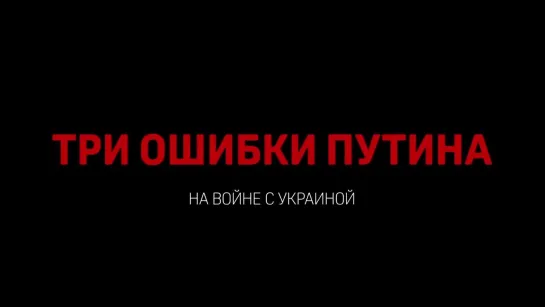 ТРИ ОШИБКИ ПУТИНА

НА ВОЙНЕ С УКРАИНОЙ